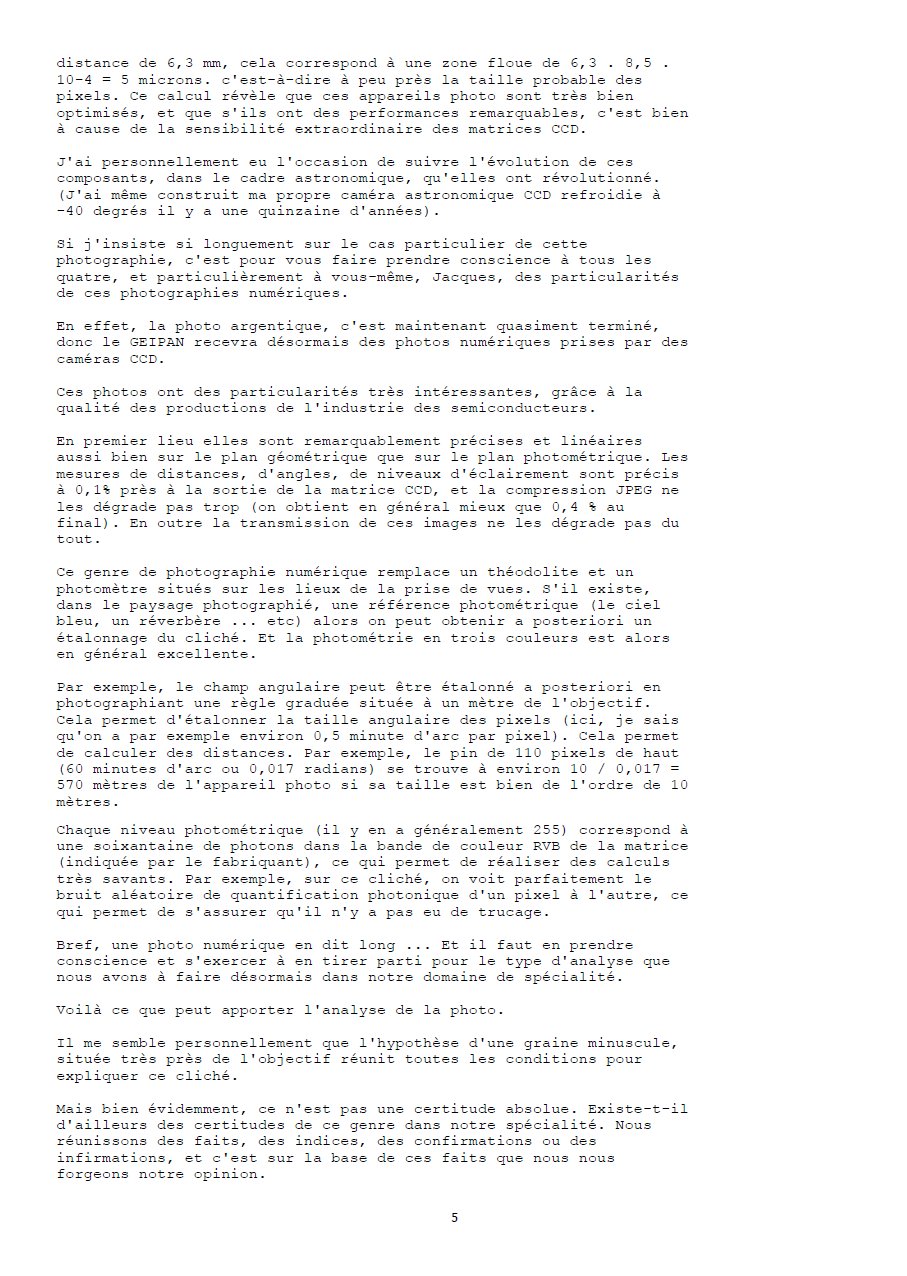 distance de 6,3 mm, cela correspond à une zone floue de 6,3 . 8,5 . 10-4 = 5 microns. c'est-à-dire à peu près la taille probable des pixels. Ce calcul révèle que ces appareils photo sont très bien optimisés, et que s'ils ont des performances remarquables, c'est bien à cause de la sensibilité extraordinaire des matrices CCD.

J'ai personnellement eu l'occasion de suivre l'évolution de ces composants, dans le cadre astronomique, qu'elles ont révolutionné. (J'ai même construit ma propre caméra astronomique CCD refroidie à -40 degrés il y a une quinzaine d'années).

Si j'insiste si longuement sur le cas particulier de cette photographie, c'est pour vous faire prendre conscience à tous les quatre, et particulièrement à vous-même, Jacques, des particularités de ces photographies numériques.

En effet, la photo argentique, c'est maintenant quasiment terminé, donc le GEIPAN recevra désormais des photos numériques prises par des caméras CCD.

Ces photos ont des particularités très intéressantes, grâce à la qualité des productions de l'industrie des semiconducteurs.

En premier lieu elles sont remarquablement précises et linéaires aussi bien sur le plan géométrique que sur le plan photométrique. Les mesures de distances, d'angles, de niveaux d'éclairement sont précis à 0,1% près à la sortie de la matrice CCD, et la compression JPEG ne les dégrade pas trop (on obtient en général mieux que 0,4 % au final). En outre la transmission de ces images ne les dégrade pas du tout.

Ce genre de photographie numérique remplace un théodolite et un photomètre situés sur les lieux de la prise de vues. S'il existe, dans le paysage photographié, une référence photométrique (le ciel bleu, un réverbère ... etc) alors on peut obtenir a posteriori un étalonnage du cliché. Et la photométrie en trois couleurs est alors en général excellente.

Par exemple, le champ angulaire peut être étalonné a posteriori en photographiant une règle graduée située à un mètre de l'objectif. Cela permet d'étalonner la taille angulaire des pixels (ici, je sais qu'on a par exemple environ 0,5 minute d'arc par pixel). Cela permet de calculer des distances. Par exemple, le pin de 110 pixels de haut (60 minutes d'arc ou 0,017 radians) se trouve à environ 10 / 0,017 = 570 mètres de l'appareil photo si sa taille est bien de l'ordre de 10 mètres.

Chaque niveau photométrique (il y en a généralement 255) correspond à une soixantaine de photons dans la bande de couleur RVB de la matrice (indiquée par le fabriquant), ce qui permet de réaliser des calculs très savants. Par exemple, sur ce cliché, on voit parfaitement le bruit aléatoire de quantification photonique d'un pixel à l'autre, ce qui permet de s'assurer qu'il n'y a pas eu de trucage.

Bref, une photo numérique en dit long ... Et il faut en prendre conscience et s'exercer à en tirer parti pour le type d'analyse que nous avons à faire désormais dans notre domaine de spécialité.

Voilà ce que peut apporter l'analyse de la photo.

Il me semble personnellement que l'hypothèse d'une graine minuscule, située très près de l'objectif réunit toutes les conditions pour expliquer ce cliché.

Mais bien évidemment, ce n'est pas une certitude absolue. Existe-t-il d'ailleurs des certitudes de ce genre dans notre spécialité. Nous réunissons des faits, des indices, des confirmations ou des infirmations, et c'est sur la base de ces faits que nous nous forgeons notre opinion.

5